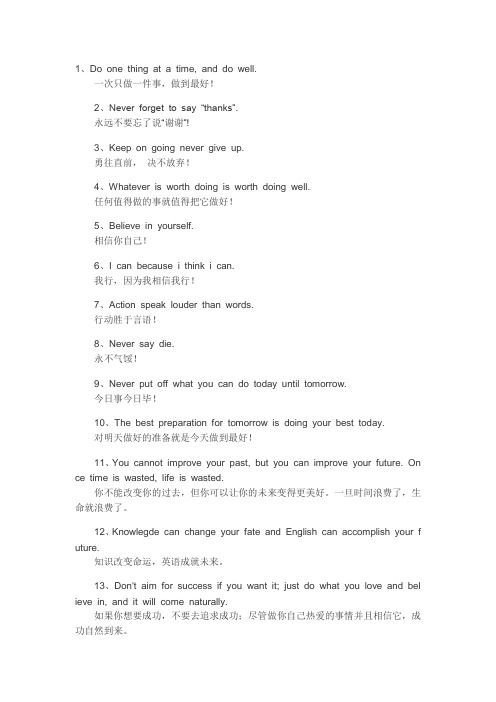 1、Do one thing at a time, and do well.
一次只做一件事，做到最好！

2、Never forget to say "thanks".
永远不要忘了说"谢谢"!

3、Keep on going never give up.
勇往直前， 决不放弃！

4、Whatever is worth doing is worth doing well.
任何值得做的事就值得把它做好！

5、Believe in yourself.
相信你自己！

6、I can because i think i can.
我行，因为我相信我行！

7、Action speak louder than words.
行动胜于言语！

8、Never say die.
永不气馁！

9、Never put off what you can do today until tomorrow.
今日事今日毕！

10、The best preparation for tomorrow is doing your best today.
对明天做好的准备就是今天做到最好！

11、You cannot improve your past, but you can improve your future. Once time is wasted, life is wasted.
你不能改变你的过去，但你可以让你的未来变得更美好。一旦时间浪费了，生命就浪费了。

12、Knowlegde can change your fate and English can accomplish your future.
知识改变命运，英语成就未来。

13、Don't aim for success if you want it; just do what you love and believe in, and it will come naturally.
如果你想要成功，不要去追求成功；尽管做你自己热爱的事情并且相信它，成功自然到来。